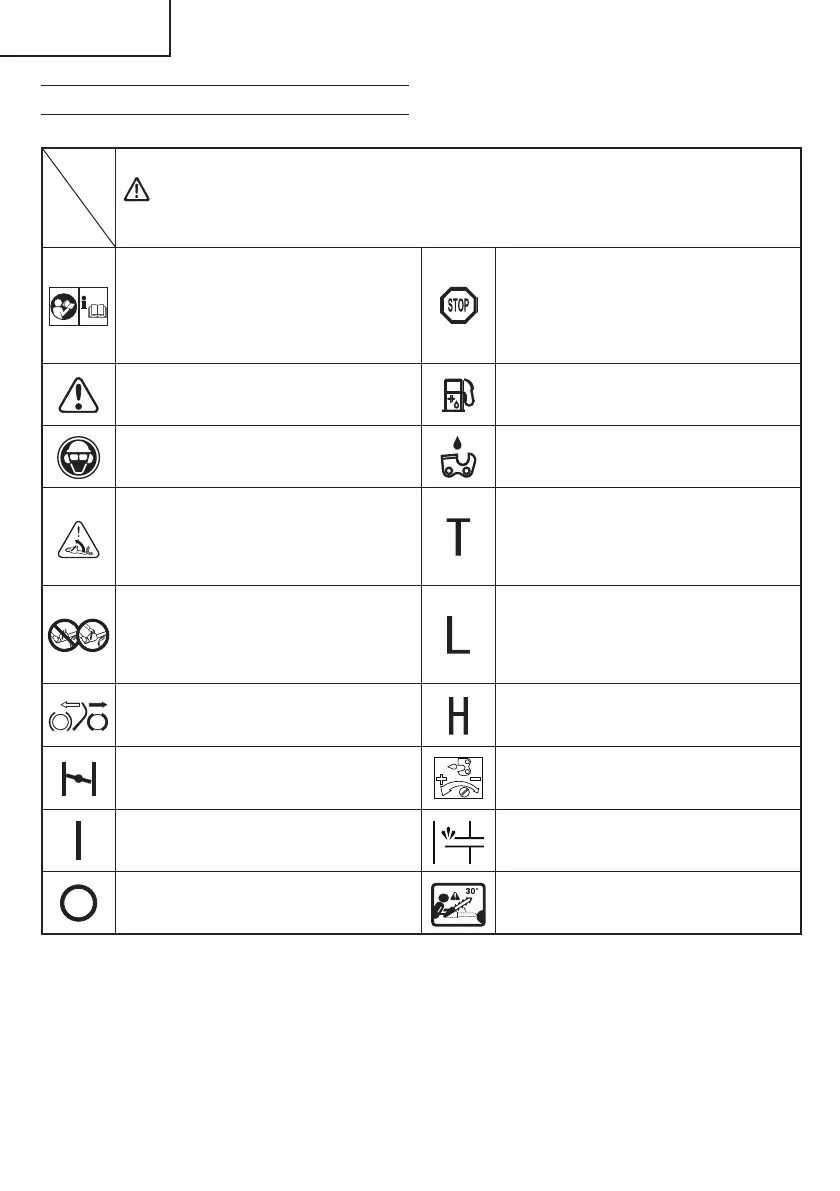 STOP

T

L

H

30°